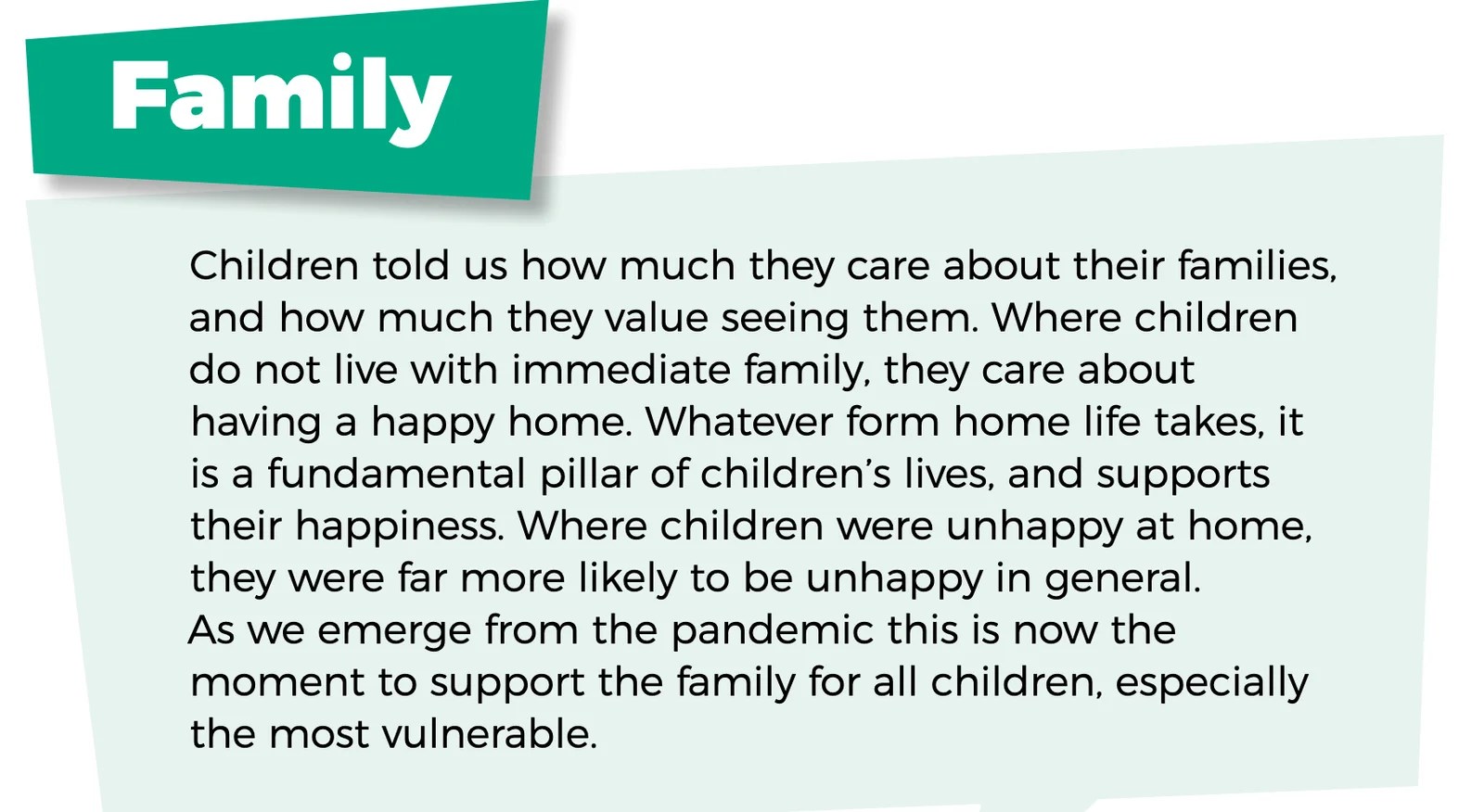 Family

Children told us how much they care about their families, and how much they value seeing them. Where children do not live with immediate family, they care about having a happy home. Whatever form home life takes, it is a fundamental pillar of children's lives, and supports their happiness. Where children were unhappy at home, they were far more likely to be unhappy in general.

As we emerge from the pandemic this is now the moment to support the family for all children, especially the most vulnerable.